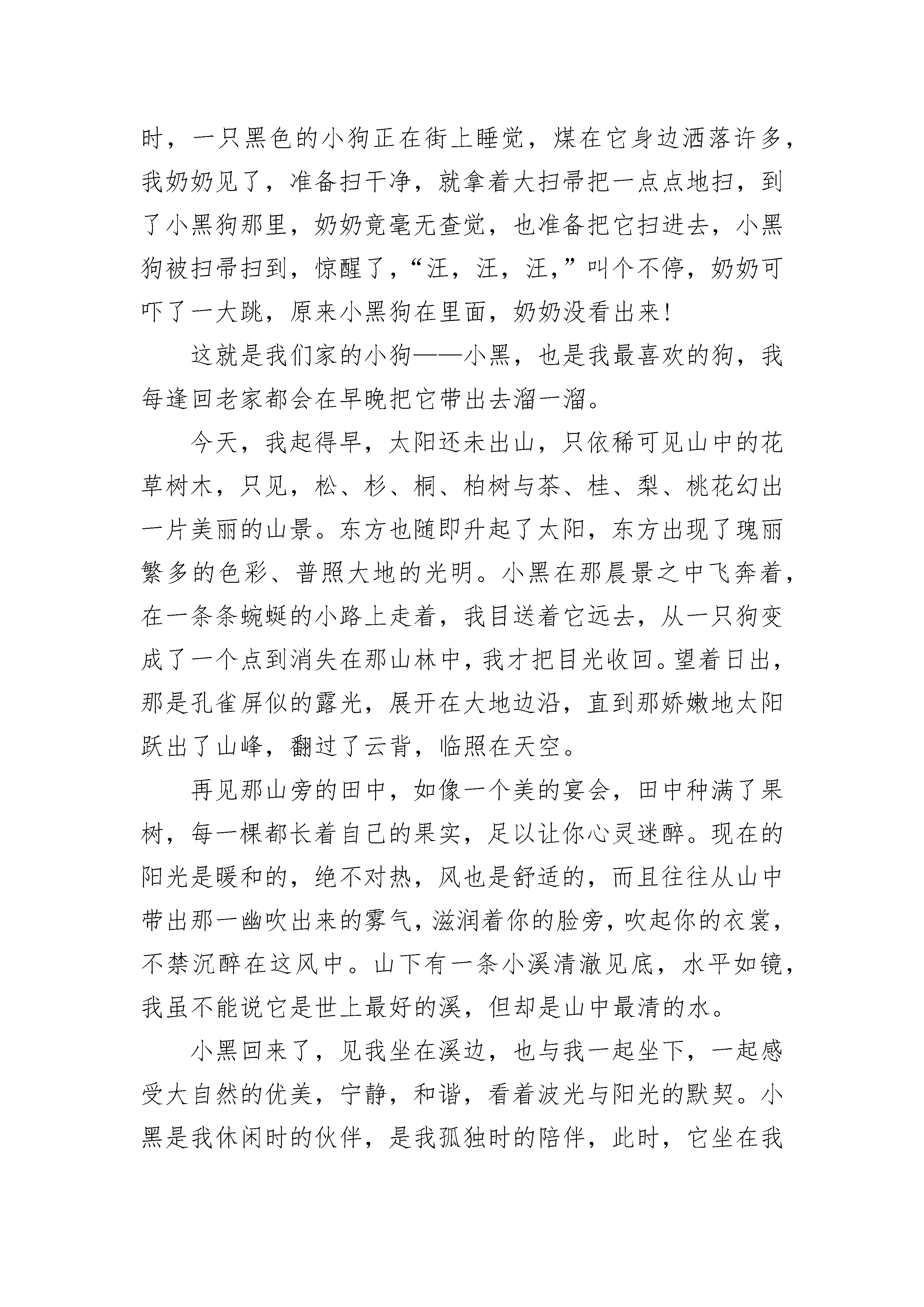 时，一只黑色的小狗正在街上睡觉，煤在它身边洒落许多，我奶奶见了，准备扫干净，就拿着大扫帚把一点点地扫，到了小黑狗那里，奶奶竟毫无查觉，也准备把它扫进去，小黑狗被扫帚扫到，惊醒了，“汪，汪，汪，”叫个不停，奶奶可吓了一大跳，原来小黑狗在里面，奶奶没看出来！

这就是我们家的小狗——小黑，也是我最喜欢的狗，我每逢回老家都会在早晚把它带出去溜一溜。

今天，我起得早，太阳还未出山，只依稀可见山中的花草树木，只见，松、杉、桐、柏树与茶、桂、梨、桃花幻出一片美丽的山景。东方也随即升起了太阳，东方出现了瑰丽繁多的色彩、普照大地的光明。小黑在那晨景之中飞奔着，在一条条蜿蜒的小路上走着，我目送着它远去，从一只狗变成了一个点到消失在那山林中，我才把目光收回。望着日出，那是孔雀屏似的露光，展开在大地边沿，直到那娇嫩地太阳跃出了山峰，翻过了云背，临照在天空。

再见那山旁的田中，如像一个美的宴会，田中种满了果树，每一棵都长着自己的果实，足以让你心灵迷醉。现在的阳光是暖和的，绝不对热，风也是舒适的，而且往往从山中带出那一幽吹出来的雾气，滋润着你的脸旁，吹起你的衣裳，不禁沉醉在这风中。山下有一条小溪清澈见底，水平如镜，我虽不能说它是世上最好的溪，但却是山中最清的水。

小黑回来了，见我坐在溪边，也与我一起坐下，一起感受大自然的优美，宁静，和谐，看着波光与阳光的默契。小黑是我休闲时的伙伴，是我孤独时的陪伴，此时，它坐在我